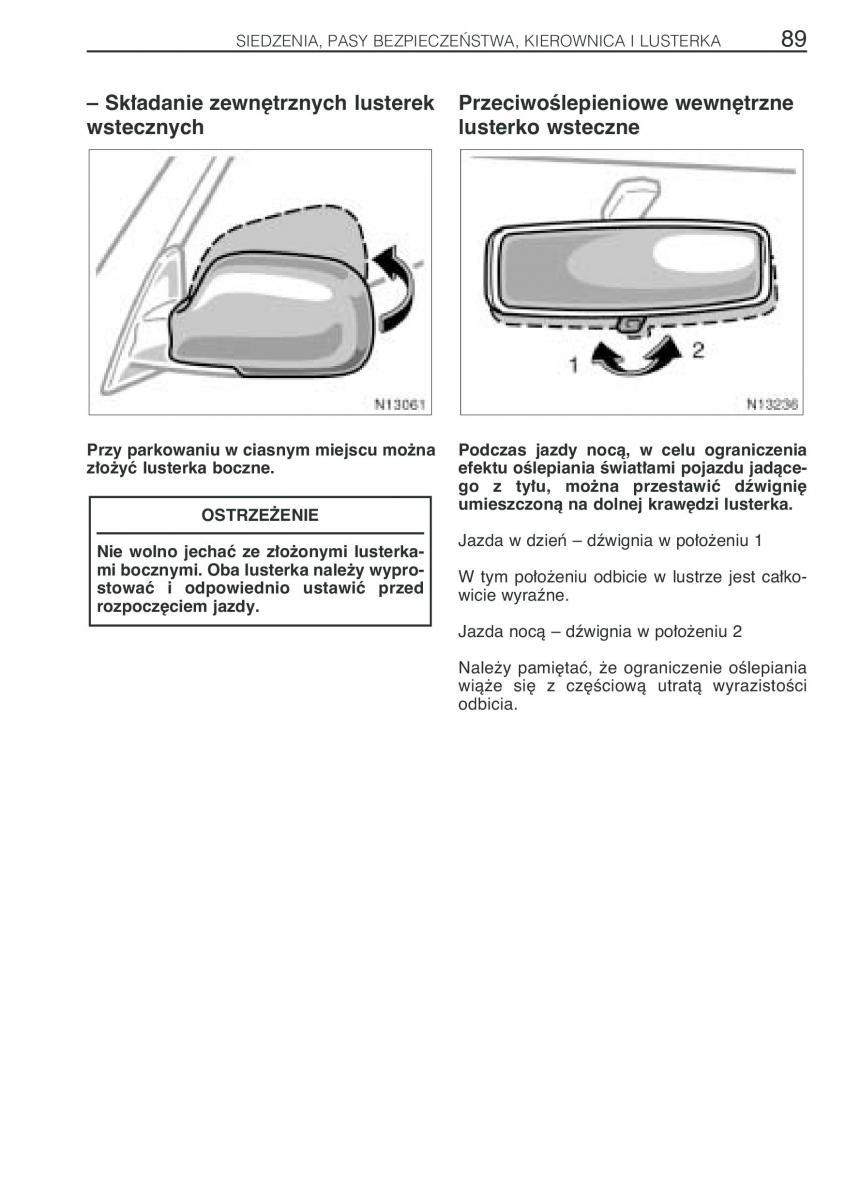 SIEDZENIA, PASY BEZPIECZEŃSTWA, KIEROWNICA I LUSTERKA 89

– Składanie zewnętrznych lusterek wstecznych

N13061

Przy parkowaniu w ciasnym miejscu można złożyć lusterka boczne.

OSTRZEŻENIE

Nie wolno jechać ze złożonymi lusterkami bocznymi. Oba lusterka należy wyprostować i odpowiednio ustawić przed rozpoczęciem jazdy.

Przeciwoślepieniowe wewnętrzne lusterko wsteczne

1 2

N13236

Podczas jazdy nocą, w celu ograniczenia efektu oślepiania światłami pojazdu jadącego z tyłu, można przestawić dźwignię umieszczoną na dolnej krawędzi lusterka.

Jazda w dzień – dźwignia w położeniu 1

W tym położeniu odbicie w lustrze jest całkowicie wyraźne.

Jazda nocą – dźwignia w położeniu 2

Należy pamiętać, że ograniczenie oślepiania wiąże się z częściową utratą wyrazistości odbicia.